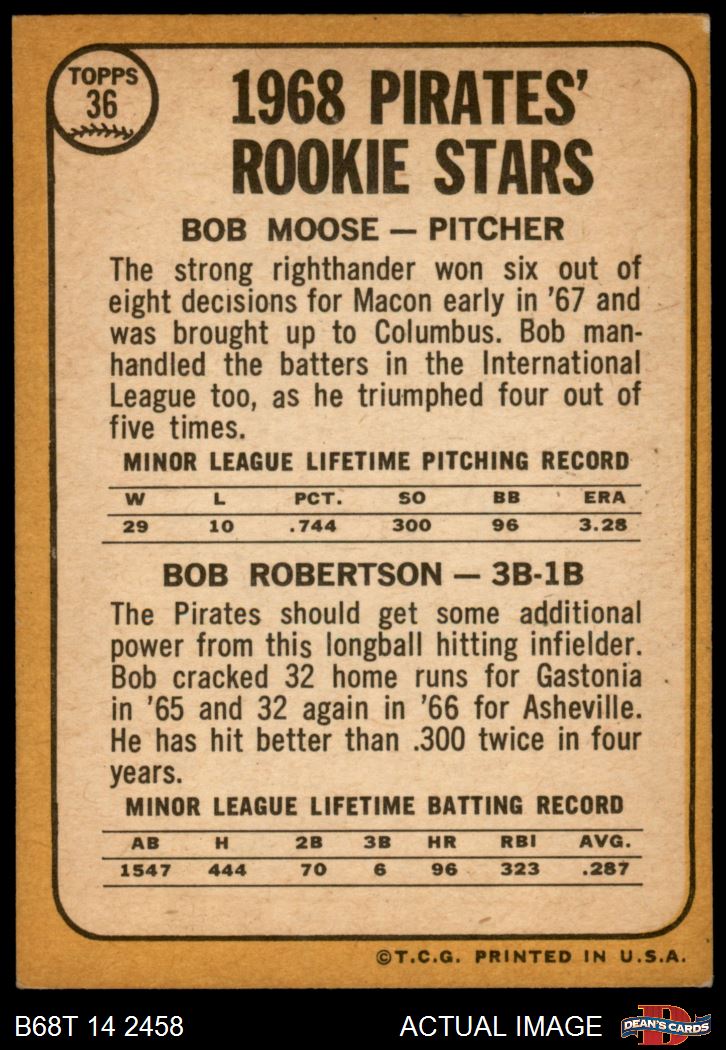 TOPPS
36

1968 PIRATES' ROOKIE STARS

BOB MOOSE — PITCHER

The strong righthander won six out of eight decisions for Macon early in '67 and was brought up to Columbus. Bob manhandled the batters in the International League too, as he triumphed four out of five times.

MINOR LEAGUE LIFETIME PITCHING RECORD

| W | L | PCT. | SO | BB | ERA |
|---|---|---|---|---|---|
| 29 | 10 | .744 | 300 | 96 | 3.28 |

BOB ROBERTSON — 3B-1B

The Pirates should get some additional power from this longball hitting infielder. Bob cracked 32 home runs for Gastonia in '65 and 32 again in '66 for Asheville. He has hit better than .300 twice in four years.

MINOR LEAGUE LIFETIME BATTING RECORD

| AB | H | 2B | 3B | HR | RBI | AVG. |
|---|---|---|---|---|---|---|
| 1547 | 444 | 70 | 6 | 96 | 323 | .287 |

©T.C.G. PRINTED IN U.S.A.

B68T 14 2458

ACTUAL IMAGE

DEAN'S CARDS